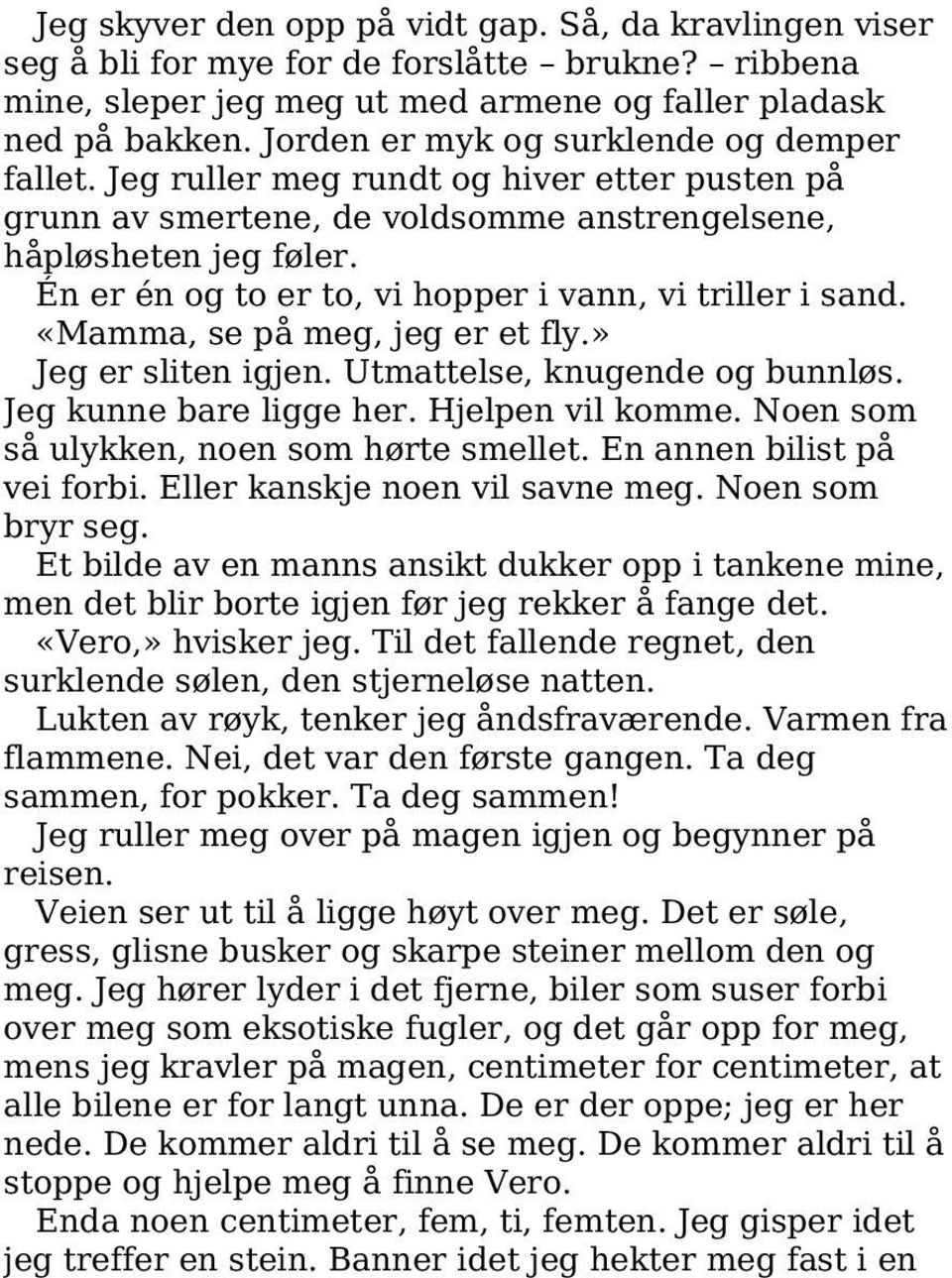 Jeg skyver den opp på vidt gap. Så, da kravlingen viser seg å bli for mye for de forslåtte – brukne? – ribbena mine, sleper jeg meg ut med armene og faller pladask ned på bakken. Jorden er myk og surklende og demper fallet. Jeg ruller meg rundt og hiver etter pusten på grunn av smertene, de voldsomme anstrengelsene, håpløsheten jeg føler.

Én er én og to er to, vi hopper i vann, vi triller i sand. «Mamma, se på meg, jeg er et fly.»

Jeg er sliten igjen. Utmattelse, knugende og bunnløs. Jeg kunne bare ligge her. Hjelpen vil komme. Noen som så ulykken, noen som hørte smellet. En annen bilist på vei forbi. Eller kanskje noen vil savne meg. Noen som bryr seg.

Et bilde av en manns ansikt dukker opp i tankene mine, men det blir borte igjen før jeg rekker å fange det.

«Vero,» hvisker jeg. Til det fallende regnet, den surklende sølen, den stjerneløse natten.

Lukten av røyk, tenker jeg åndsfraværende. Varmen fra flammene. Nei, det var den første gangen. Ta deg sammen, for pokker. Ta deg sammen!

Jeg ruller meg over på magen igjen og begynner på reisen.

Veien ser ut til å ligge høyt over meg. Det er søle, gress, glisne busker og skarpe steiner mellom den og meg. Jeg hører lyder i det fjerne, biler som suser forbi over meg som eksotiske fugler, og det går opp for meg, mens jeg kravler på magen, centimeter for centimeter, at alle bilene er for langt unna. De er der oppe; jeg er her nede. De kommer aldri til å se meg. De kommer aldri til å stoppe og hjelpe meg å finne Vero.

Enda noen centimeter, fem, ti, femten. Jeg gisper idet jeg treffer en stein. Banner idet jeg hekter meg fast i en